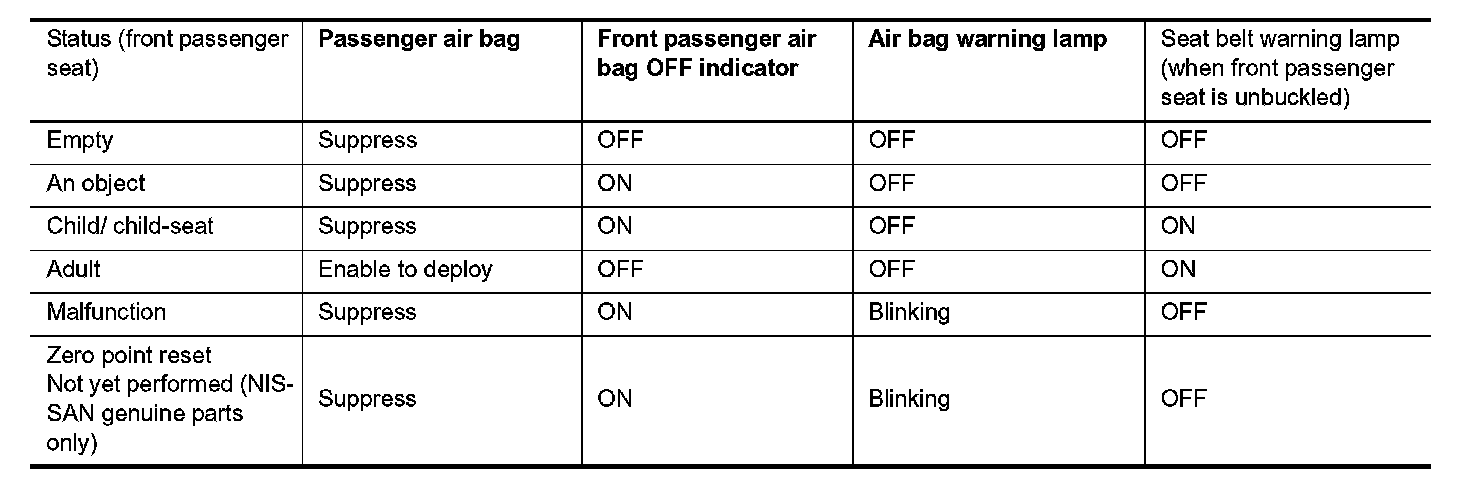 | Status (front passenger seat) | Passenger air bag | Front passenger air bag OFF indicator | Air bag warning lamp | Seat belt warning lamp (when front passenger seat is unbuckled) |
|---|---|---|---|---|
| Empty | Suppress | OFF | OFF | OFF |
| An object | Suppress | ON | OFF | OFF |
| Child/ child-seat | Suppress | ON | OFF | ON |
| Adult | Enable to deploy | OFF | OFF | ON |
| Malfunction | Suppress | ON | Blinking | OFF |
| Zero point reset Not yet performed (NISSAN genuine parts only) | Suppress | ON | Blinking | OFF |